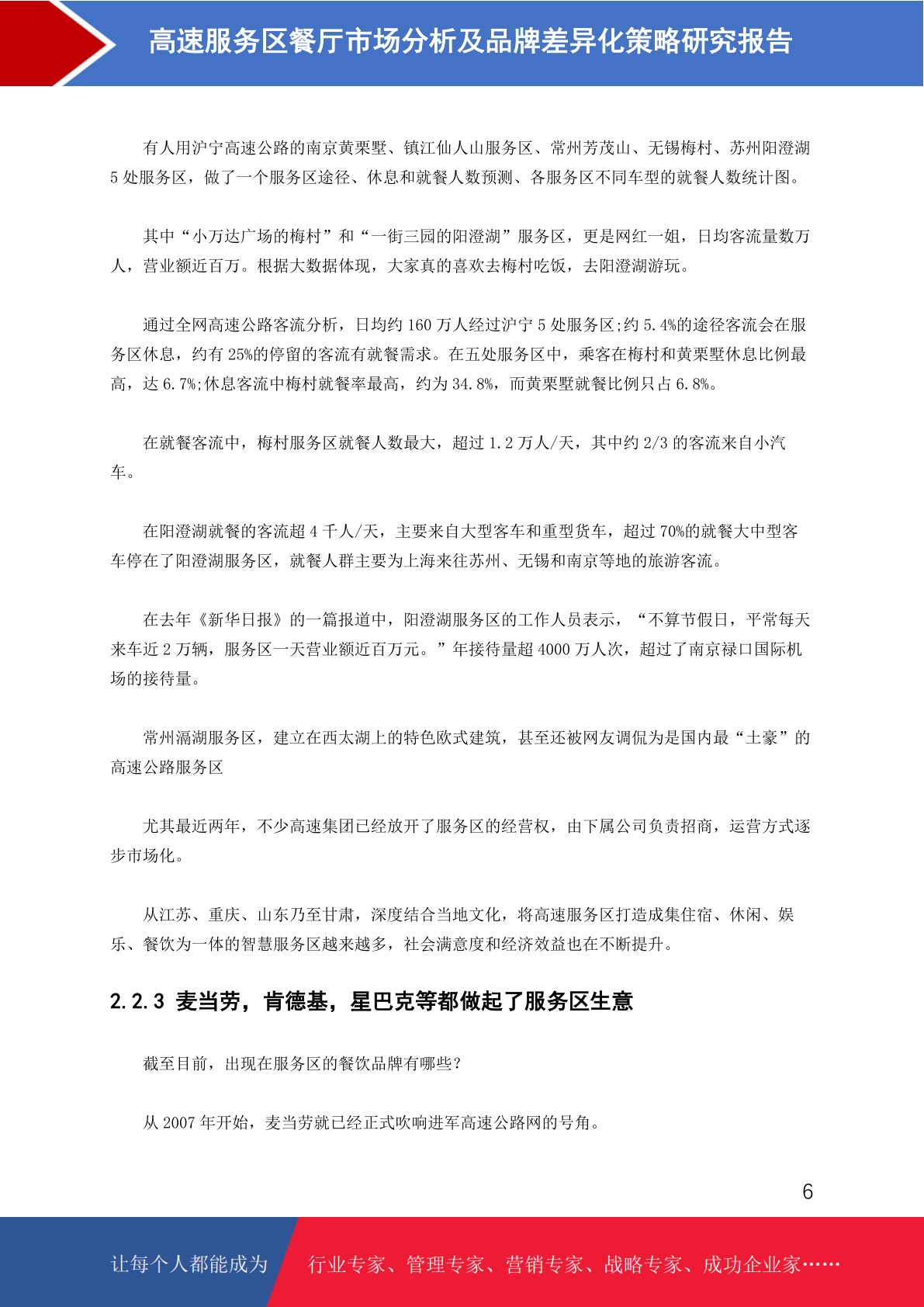 高速服务区餐厅市场分析及品牌差异化策略研究报告

有人用沪宁高速公路的南京黄栗墅、镇江仙人山服务区、常州芳茂山、无锡梅村、苏州阳澄湖 5 处服务区，做了一个服务区途径、休息和就餐人数预测、各服务区不同车型的就餐人数统计图。

其中“小万达广场的梅村”和“一街三园的阳澄湖”服务区，更是网红一姐，日均客流量数万人，营业额近百万。根据大数据体现，大家真的喜欢去梅村吃饭，去阳澄湖游玩。

通过全网高速公路客流分析，日均约 160 万人经过沪宁 5 处服务区;约 5.4%的途径客流会在服务区休息，约有 25%的停留的客流有就餐需求。在五处服务区中，乘客在梅村和黄栗墅休息比例最高，达 6.7%;休息客流中梅村就餐率最高，约为 34.8%，而黄栗墅就餐比例只占 6.8%。

在就餐客流中，梅村服务区就餐人数最大，超过 1.2 万人/天，其中约 2/3 的客流来自小汽车。

在阳澄湖就餐的客流超 4 千人/天，主要来自大型客车和重型货车，超过 70%的就餐大中型客车停在了阳澄湖服务区，就餐人群主要为上海来往苏州、无锡和南京等地的旅游客流。

在去年《新华日报》的一篇报道中，阳澄湖服务区的工作人员表示，“不算节假日，平常每天来车近 2 万辆，服务区一天营业额近百万元。”年接待量超 4000 万人次，超过了南京禄口国际机场的接待量。

常州滆湖服务区，建立在西太湖上的特色欧式建筑，甚至还被网友调侃为是国内最“土豪”的高速公路服务区

尤其最近两年，不少高速集团已经放开了服务区的经营权，由下属公司负责招商，运营方式逐步市场化。

从江苏、重庆、山东乃至甘肃，深度结合当地文化，将高速服务区打造成集住宿、休闲、娱乐、餐饮为一体的智慧服务区越来越多，社会满意度和经济效益也在不断提升。

2.2.3 麦当劳，肯德基，星巴克等都做起了服务区生意

截至目前，出现在服务区的餐饮品牌有哪些？

从 2007 年开始，麦当劳就已经正式吹响进军高速公路网的号角。

6

让每个人都能成为 行业专家、管理专家、营销专家、战略专家、成功企业家……